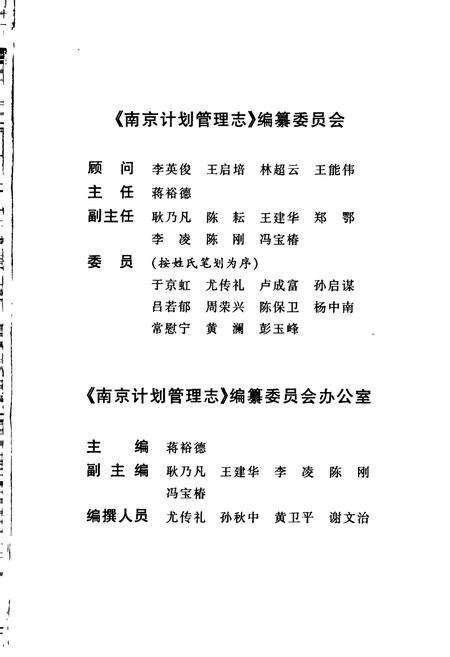 《南京计划管理志》编纂委员会

顾　问　李英俊　王启培　林超云　王能伟
主　任　蒋裕德
副主任　耿乃凡　陈　耘　王建华　郑　鄂
　　　　李　凌　陈　刚　冯宝椿
委　员　（按姓氏笔划为序）
　　　　于京虹　尤传礼　卢成富　孙启谋
　　　　吕若郁　周荣兴　陈保卫　杨中南
　　　　常慰宁　黄　澜　彭玉峰

《南京计划管理志》编纂委员会办公室

主　编　蒋裕德
副主编　耿乃凡　王建华　李　凌　陈　刚
　　　　冯宝椿
编撰人员　尤传礼　孙秋中　黄卫平　谢文治